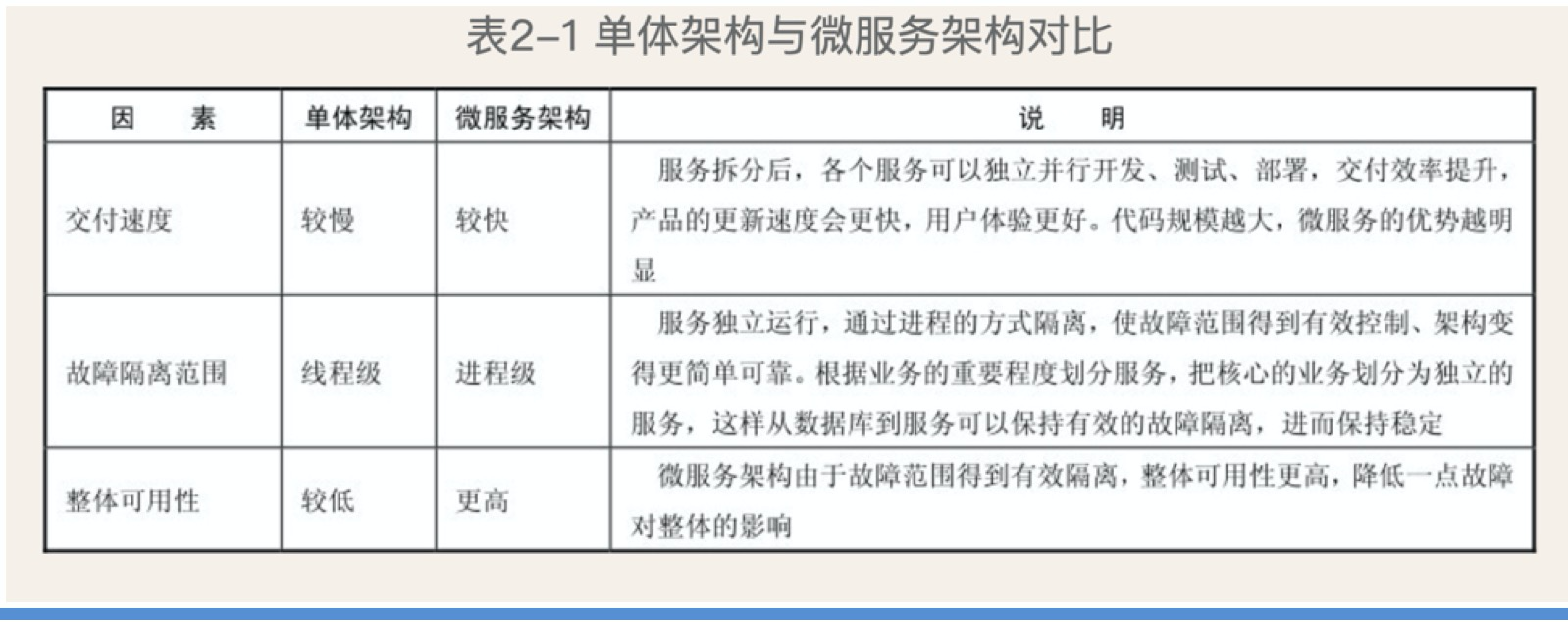 表2–1 单体架构与微服务架构对比

| 因　素 | 单体架构 | 微服务架构 | 说　明 |
|---|---|---|---|
| 交付速度 | 较慢 | 较快 | 服务拆分后，各个服务可以独立并行开发、测试、部署，交付效率提升，产品的更新速度会更快，用户体验更好。代码规模越大，微服务的优势越明显 |
| 故障隔离范围 | 线程级 | 进程级 | 服务独立运行，通过进程的方式隔离，使故障范围得到有效控制、架构变得更简单可靠。根据业务的重要程度划分服务，把核心的业务划分为独立的服务，这样从数据库到服务可以保持有效的故障隔离，进而保持稳定 |
| 整体可用性 | 较低 | 更高 | 微服务架构由于故障范围得到有效隔离，整体可用性更高，降低一点故障对整体的影响 |